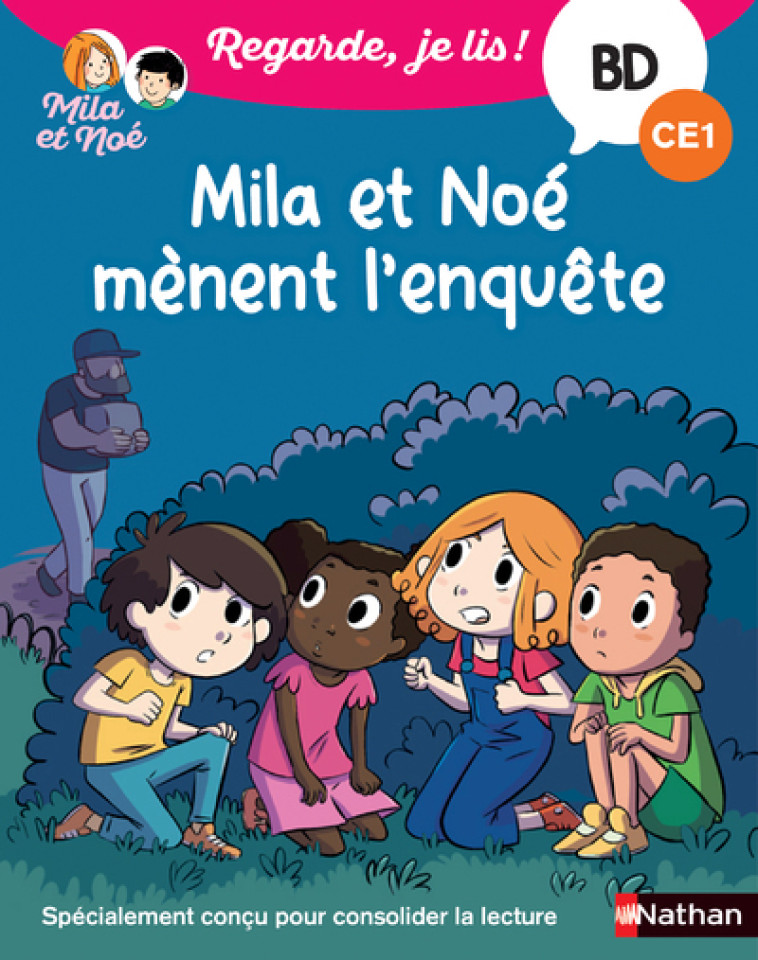 Mila et Noé

Regarde, je lis !

BD

CE1

Mila et Noé mènent l'enquête

Spécialement conçu pour consolider la lecture

Nathan